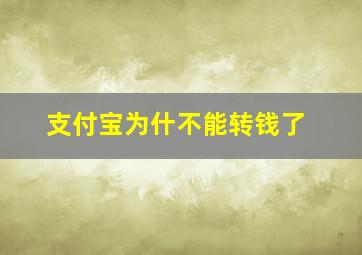 支付宝为什不能转钱了